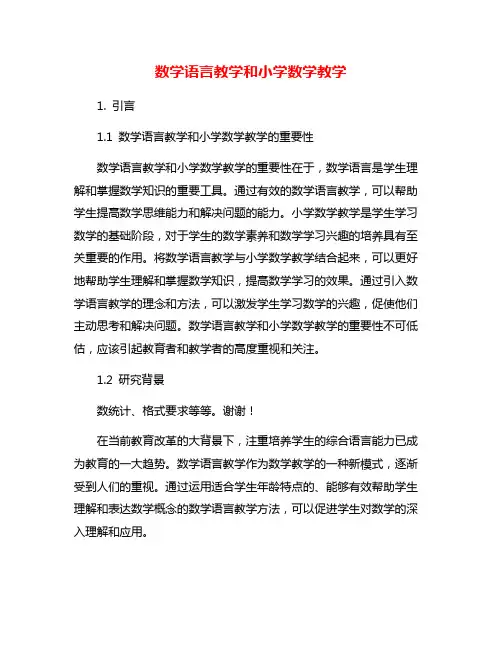 数学语言教学和小学数学教学

1. 引言

1.1 数学语言教学和小学数学教学的重要性

数学语言教学和小学数学教学的重要性在于，数学语言是学生理解和掌握数学知识的重要工具。通过有效的数学语言教学，可以帮助学生提高数学思维能力和解决问题的能力。小学数学教学是学生学习数学的基础阶段，对于学生的数学素养和数学学习兴趣的培养具有至关重要的作用。将数学语言教学与小学数学教学结合起来，可以更好地帮助学生理解和掌握数学知识，提高数学学习的效果。通过引入数学语言教学的理念和方法，可以激发学生学习数学的兴趣，促使他们主动思考和解决问题。数学语言教学和小学数学教学的重要性不可低估，应该引起教育者和教学者的高度重视和关注。

1.2 研究背景

数统计、格式要求等等。谢谢！

在当前教育改革的大背景下，注重培养学生的综合语言能力已成为教育的一大趋势。数学语言教学作为数学教学的一种新模式，逐渐受到人们的重视。通过运用适合学生年龄特点的、能够有效帮助学生理解和表达数学概念的数学语言教学方法，可以促进学生对数学的深入理解和应用。